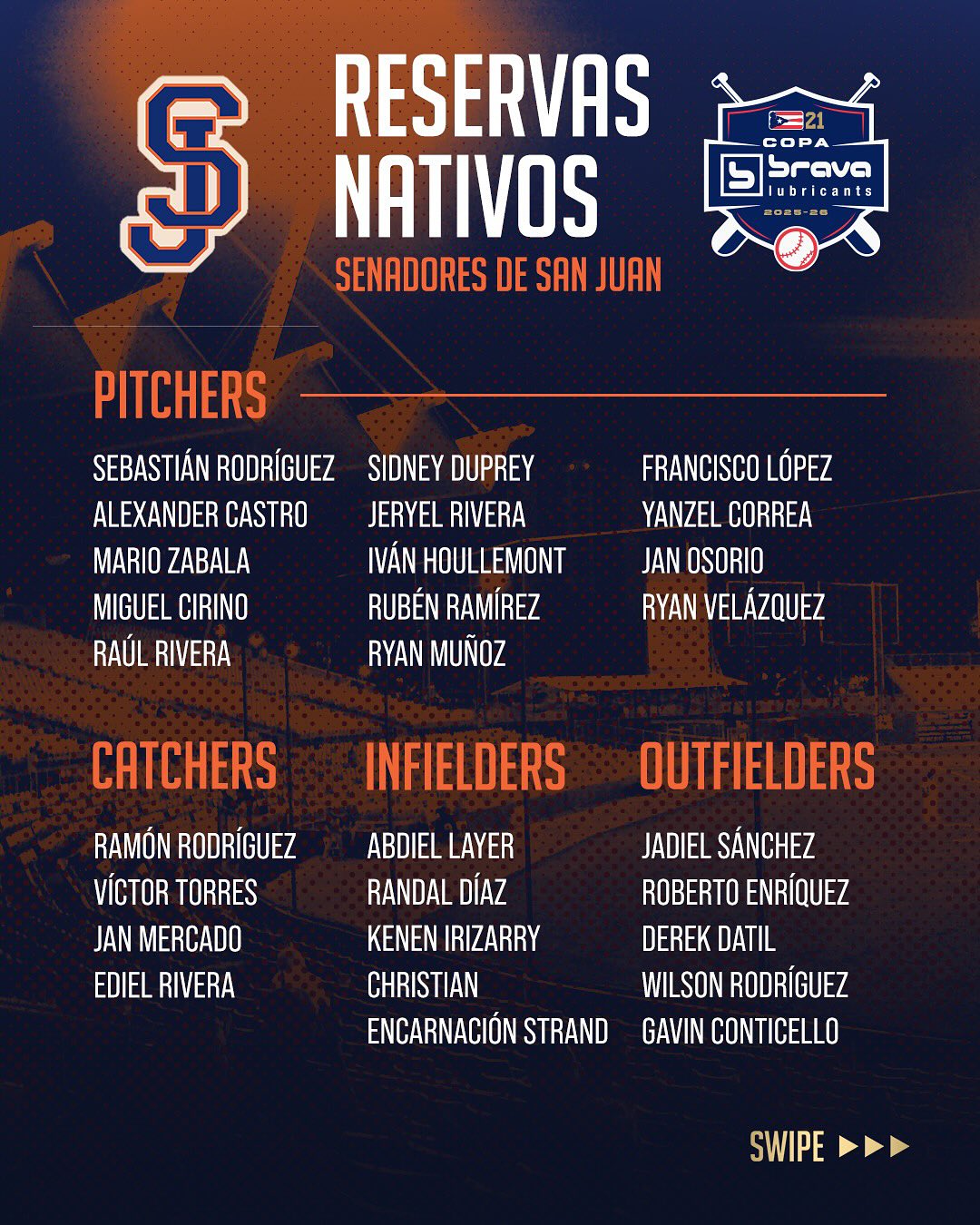 SJ

RESERVAS NATIVOS

SENADORES DE SAN JUAN

21
COPA
brava
lubricants
2025-26

PITCHERS

SEBASTIÁN RODRÍGUEZ
ALEXANDER CASTRO
MARIO ZABALA
MIGUEL CIRINO
RAÚL RIVERA

SIDNEY DUPREY
JERYEL RIVERA
IVÁN HOULLEMONT
RUBÉN RAMÍREZ
RYAN MUÑOZ

FRANCISCO LÓPEZ
YANZEL CORREA
JAN OSORIO
RYAN VELÁZQUEZ

CATCHERS

RAMÓN RODRÍGUEZ
VÍCTOR TORRES
JAN MERCADO
EDIEL RIVERA

INFIELDERS

ABDIEL LAYER
RANDAL DÍAZ
KENEN IRIZARRY
CHRISTIAN
ENCARNACIÓN STRAND

OUTFIELDERS

JADIEL SÁNCHEZ
ROBERTO ENRÍQUEZ
DEREK DATIL
WILSON RODRÍGUEZ
GAVIN CONTICELLO

SWIPE ▶▶▶